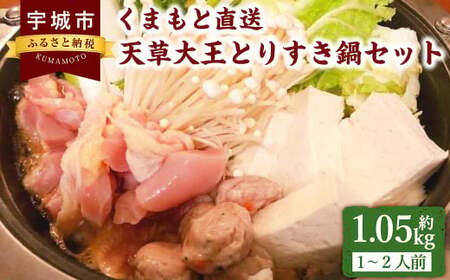 宇城市
ふるさと納税
KUMAMOTO

くまもと直送
天草大王とりすき鍋セット

約
1.05kg
1～2人前